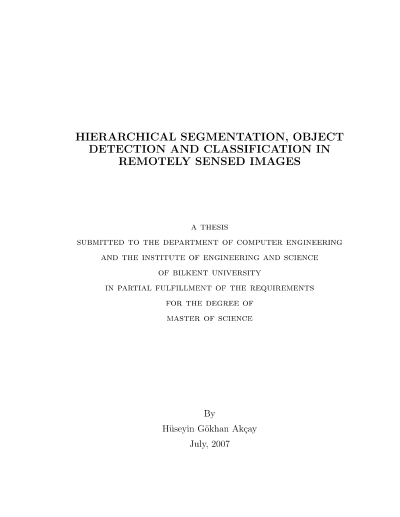 HIERARCHICAL SEGMENTATION, OBJECT DETECTION AND CLASSIFICATION IN REMOTELY SENSED IMAGES

A THESIS
SUBMITTED TO THE DEPARTMENT OF COMPUTER ENGINEERING
AND THE INSTITUTE OF ENGINEERING AND SCIENCE
OF BILKENT UNIVERSITY
IN PARTIAL FULFILLMENT OF THE REQUIREMENTS
FOR THE DEGREE OF
MASTER OF SCIENCE

By
Hüseyin Gökhan Akçay
July, 2007